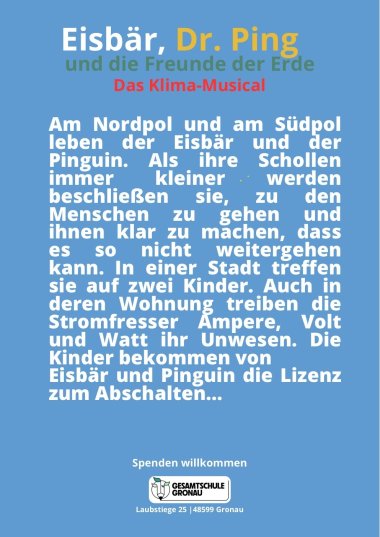 Eisbär, Dr. Ping
und die Freunde der Erde
Das Klima-Musical

Am Nordpol und am Südpol leben der Eisbär und der Pinguin. Als ihre Schollen immer kleiner werden beschließen sie, zu den Menschen zu gehen und ihnen klar zu machen, dass es so nicht weitergehen kann. In einer Stadt treffen sie auf zwei Kinder. Auch in deren Wohnung treiben die Stromfresser Ampere, Volt und Watt ihr Unwesen. Die Kinder bekommen von Eisbär und Pinguin die Lizenz zum Abschalten...

Spenden willkommen

GESAMTSCHULE GRONAU

Laubstiege 25 |48599 Gronau